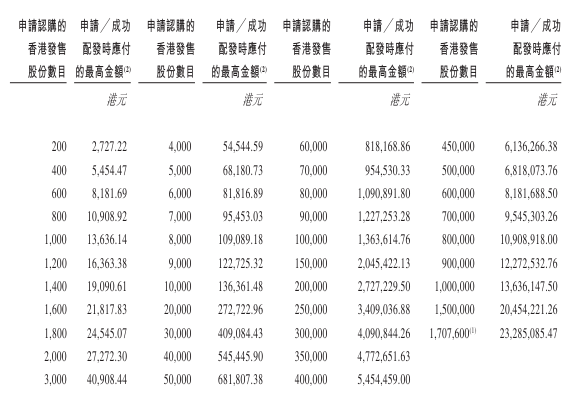 | 申請認購的香港發售股份數目 | 申請／成功配發時應付的最高金額$^{(2)}$ | 申請認購的香港發售股份數目 | 申請／成功配發時應付的最高金額$^{(2)}$ | 申請認購的香港發售股份數目 | 申請／成功配發時應付的最高金額$^{(2)}$ | 申請認購的香港發售股份數目 | 申請／成功配發時應付的最高金額$^{(2)}$ |
|---|---|---|---|---|---|---|---|
| | 港元 | | 港元 | | 港元 | | 港元 |
| 200 | 2,727.22 | 4,000 | 54,544.59 | 60,000 | 818,168.86 | 450,000 | 6,136,266.38 |
| 400 | 5,454.47 | 5,000 | 68,180.73 | 70,000 | 954,530.33 | 500,000 | 6,818,073.76 |
| 600 | 8,181.69 | 6,000 | 81,816.89 | 80,000 | 1,090,891.80 | 600,000 | 8,181,688.50 |
| 800 | 10,908.92 | 7,000 | 95,453.03 | 90,000 | 1,227,253.28 | 700,000 | 9,545,303.26 |
| 1,000 | 13,636.14 | 8,000 | 109,089.18 | 100,000 | 1,363,614.76 | 800,000 | 10,908,918.00 |
| 1,200 | 16,363.38 | 9,000 | 122,725.32 | 150,000 | 2,045,422.13 | 900,000 | 12,272,532.76 |
| 1,400 | 19,090.61 | 10,000 | 136,361.48 | 200,000 | 2,727,229.50 | 1,000,000 | 13,636,147.50 |
| 1,600 | 21,817.83 | 20,000 | 272,722.96 | 250,000 | 3,409,036.88 | 1,500,000 | 20,454,221.26 |
| 1,800 | 24,545.07 | 30,000 | 409,084.43 | 300,000 | 4,090,844.26 | 1,707,600$^{(1)}$ | 23,285,085.47 |
| 2,000 | 27,272.30 | 40,000 | 545,445.90 | 350,000 | 4,772,651.63 | | |
| 3,000 | 40,908.44 | 50,000 | 681,807.38 | 400,000 | 5,454,459.00 | | |